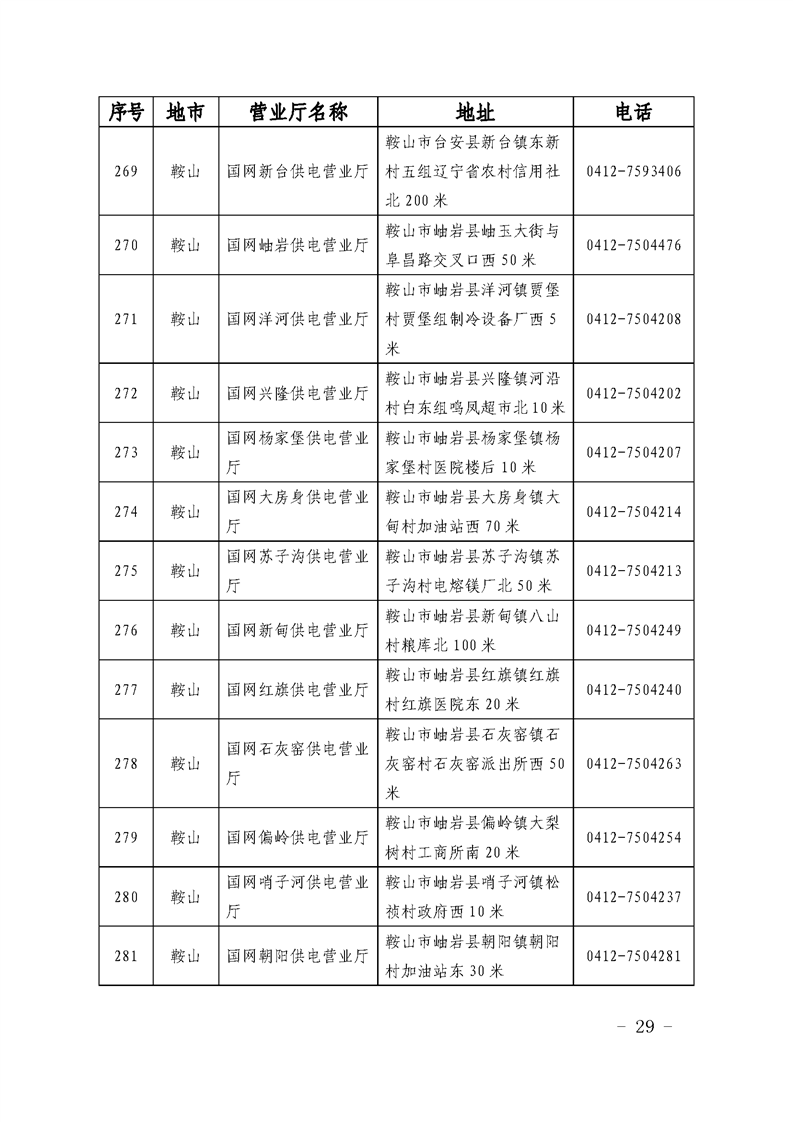 | 序号 | 地市 | 营业厅名称 | 地址 | 电话 |
|---|---|---|---|---|
| 269 | 鞍山 | 国网新台供电营业厅 | 鞍山市台安县新台镇东新村五组辽宁省农村信用社北200米 | 0412-7593406 |
| 270 | 鞍山 | 国网岫岩供电营业厅 | 鞍山市岫岩县岫玉大街与阜昌路交叉口西50米 | 0412-7504476 |
| 271 | 鞍山 | 国网洋河供电营业厅 | 鞍山市岫岩县洋河镇贾堡村贾堡组制冷设备厂西5米 | 0412-7504208 |
| 272 | 鞍山 | 国网兴隆供电营业厅 | 鞍山市岫岩县兴隆镇河沿村白东组鸣凤超市北10米 | 0412-7504202 |
| 273 | 鞍山 | 国网杨家堡供电营业厅 | 鞍山市岫岩县杨家堡镇杨家堡村医院楼后10米 | 0412-7504207 |
| 274 | 鞍山 | 国网大房身供电营业厅 | 鞍山市岫岩县大房身镇大甸村加油站西70米 | 0412-7504214 |
| 275 | 鞍山 | 国网苏子沟供电营业厅 | 鞍山市岫岩县苏子沟镇苏子沟村电熔镁厂北50米 | 0412-7504213 |
| 276 | 鞍山 | 国网新甸供电营业厅 | 鞍山市岫岩县新甸镇八山村粮库北100米 | 0412-7504249 |
| 277 | 鞍山 | 国网红旗供电营业厅 | 鞍山市岫岩县红旗镇红旗村红旗医院东20米 | 0412-7504240 |
| 278 | 鞍山 | 国网石灰窑供电营业厅 | 鞍山市岫岩县石灰窑镇石灰窑村石灰窑派出所西50米 | 0412-7504263 |
| 279 | 鞍山 | 国网偏岭供电营业厅 | 鞍山市岫岩县偏岭镇大梨树村工商所南20米 | 0412-7504254 |
| 280 | 鞍山 | 国网哨子河供电营业厅 | 鞍山市岫岩县哨子河镇松祯村政府西10米 | 0412-7504237 |
| 281 | 鞍山 | 国网朝阳供电营业厅 | 鞍山市岫岩县朝阳镇朝阳村加油站东30米 | 0412-7504281 |

－ 29 －